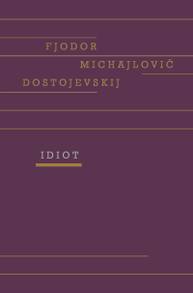 FJODOR
MICHAJLOVIČ
DOSTOJEVSKIJ

IDIOT